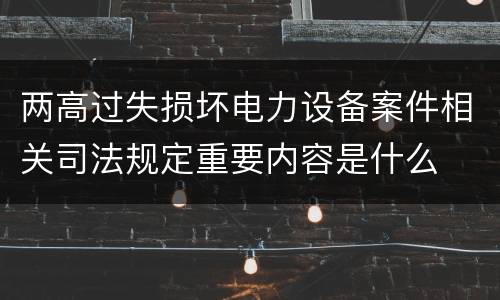 两高过失损坏电力设备案件相关司法规定重要内容是什么